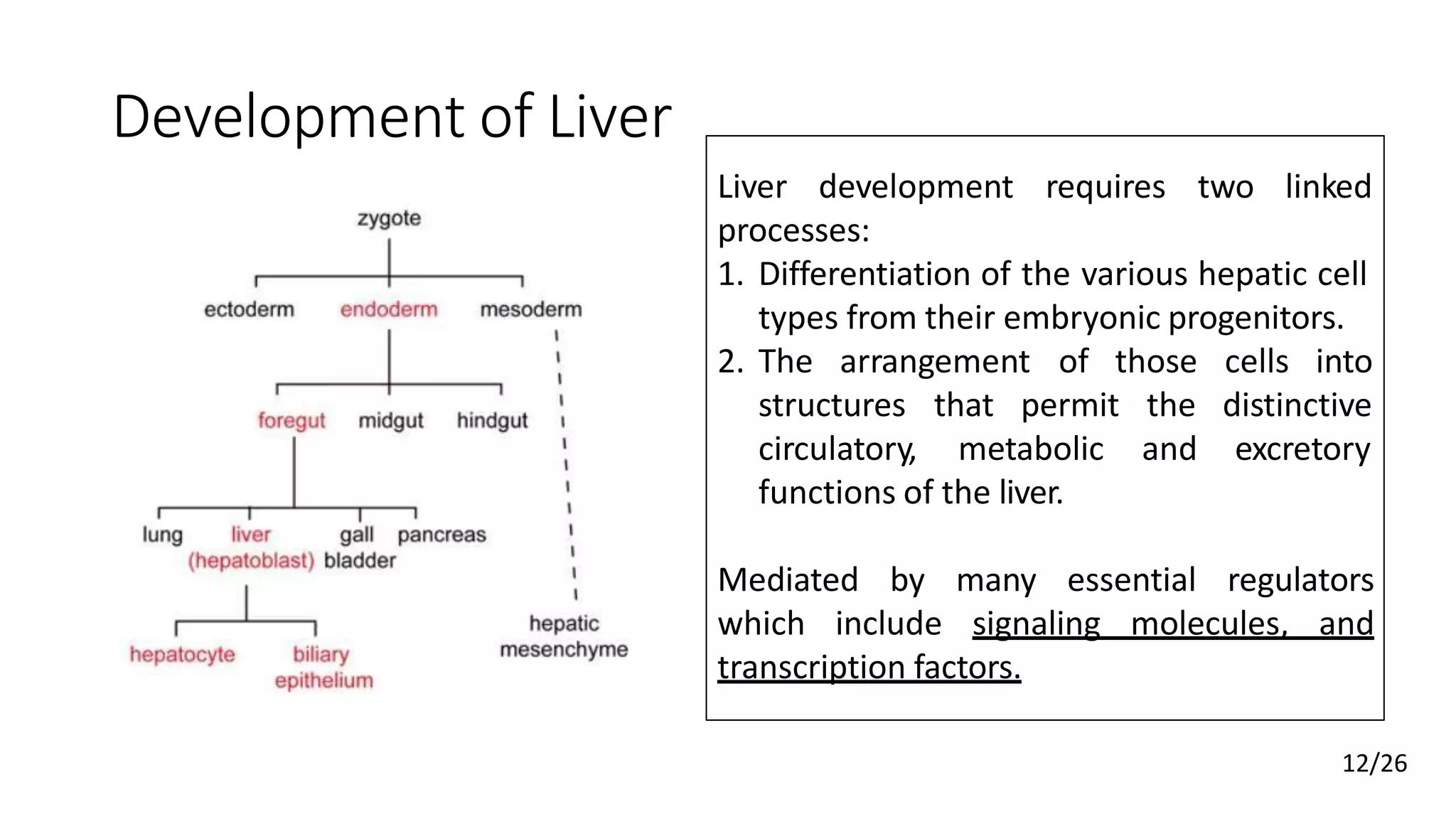 Development of Liver

zygote

ectoderm endoderm mesoderm

foregut midgut hindgut

lung liver (hepatoblast) gall bladder pancreas

hepatocyte biliary epithelium

hepatic mesenchyme

Liver development requires two linked processes:
1. Differentiation of the various hepatic cell types from their embryonic progenitors.
2. The arrangement of those cells into structures that permit the distinctive circulatory, metabolic and excretory functions of the liver.

Mediated by many essential regulators which include signaling molecules, and transcription factors.

12/26